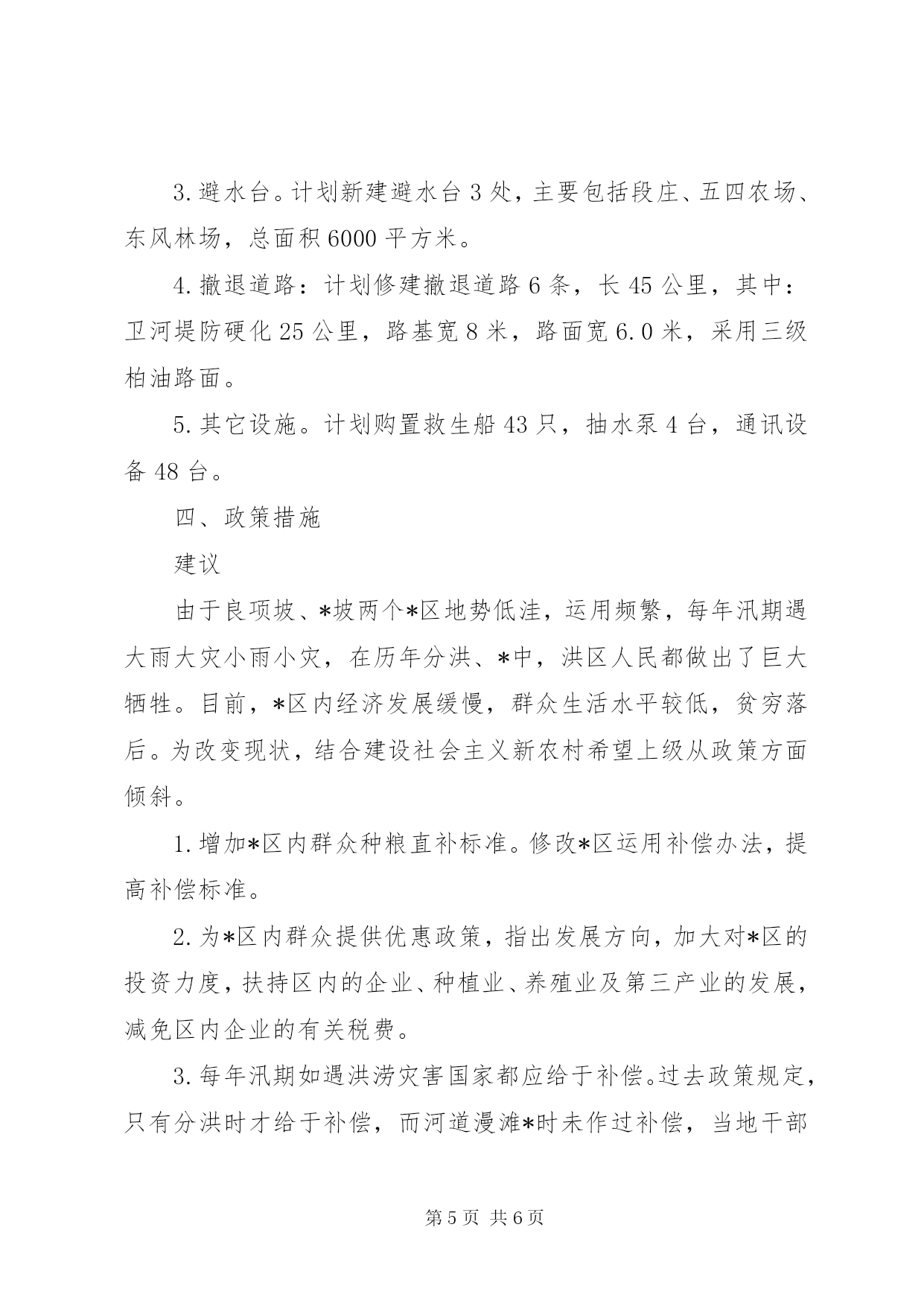 3.避水台。计划新建避水台3处，主要包括段庄、五四农场、东风林场，总面积6000平方米。

4.撤退道路：计划修建撤退道路6条，长45公里，其中：卫河堤防硬化25公里，路基宽8米，路面宽6.0米，采用三级柏油路面。

5.其它设施。计划购置救生船43只，抽水泵4台，通讯设备48台。

四、政策措施

建议

由于良项坡、*坡两个*区地势低洼，运用频繁，每年汛期遇大雨大灾小雨小灾，在历年分洪、*中，洪区人民都做出了巨大牺牲。目前，*区内经济发展缓慢，群众生活水平较低，贫穷落后。为改变现状，结合建设社会主义新农村希望上级从政策方面倾斜。

1.增加*区内群众种粮直补标准。修改*区运用补偿办法，提高补偿标准。

2.为*区内群众提供优惠政策，指出发展方向，加大对*区的投资力度，扶持区内的企业、种植业、养殖业及第三产业的发展，减免区内企业的有关税费。

3.每年汛期如遇洪涝灾害国家都应给于补偿。过去政策规定，只有分洪时才给于补偿，而河道漫滩*时未作过补偿，当地干部

第5页 共6页